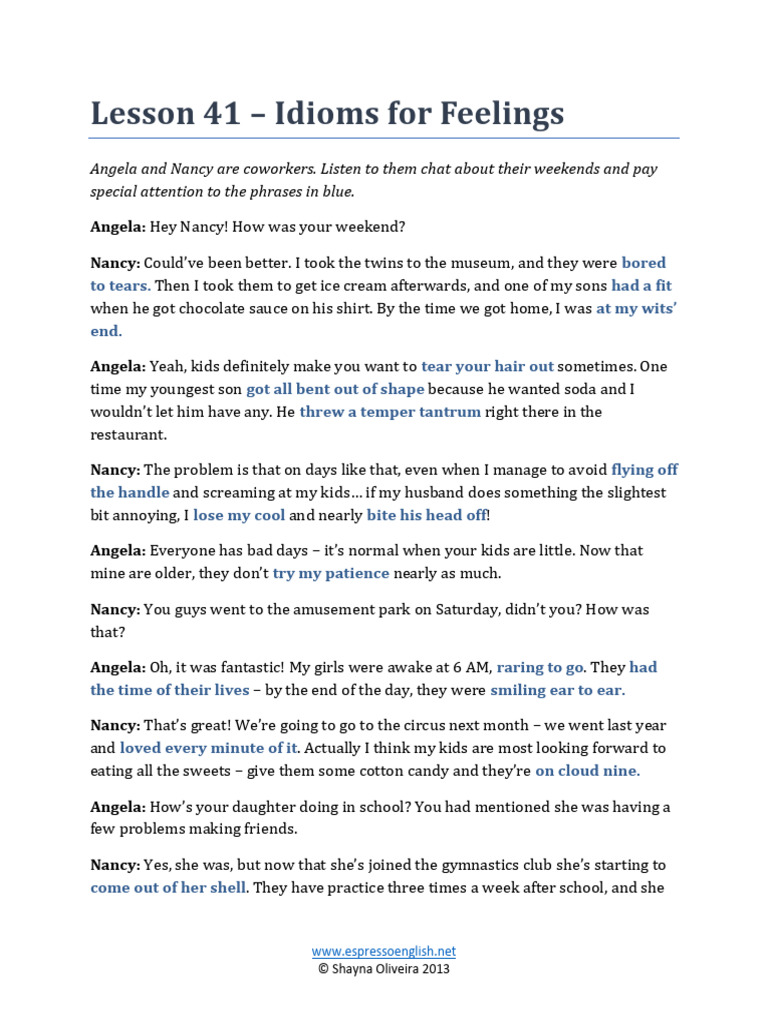 Lesson 41 – Idioms for Feelings

Angela and Nancy are coworkers. Listen to them chat about their weekends and pay special attention to the phrases in blue.

Angela: Hey Nancy! How was your weekend?

Nancy: Could've been better. I took the twins to the museum, and they were bored to tears. Then I took them to get ice cream afterwards, and one of my sons had a fit when he got chocolate sauce on his shirt. By the time we got home, I was at my wits' end.

Angela: Yeah, kids definitely make you want to tear your hair out sometimes. One time my youngest son got all bent out of shape because he wanted soda and I wouldn't let him have any. He threw a temper tantrum right there in the restaurant.

Nancy: The problem is that on days like that, even when I manage to avoid flying off the handle and screaming at my kids… if my husband does something the slightest bit annoying, I lose my cool and nearly bite his head off!

Angela: Everyone has bad days – it's normal when your kids are little. Now that mine are older, they don't try my patience nearly as much.

Nancy: You guys went to the amusement park on Saturday, didn't you? How was that?

Angela: Oh, it was fantastic! My girls were awake at 6 AM, raring to go. They had the time of their lives – by the end of the day, they were smiling ear to ear.

Nancy: That's great! We're going to go to the circus next month – we went last year and loved every minute of it. Actually I think my kids are most looking forward to eating all the sweets – give them some cotton candy and they're on cloud nine.

Angela: How's your daughter doing in school? You had mentioned she was having a few problems making friends.

Nancy: Yes, she was, but now that she's joined the gymnastics club she's starting to come out of her shell. They have practice three times a week after school, and she

www.espressoenglish.net
© Shayna Oliveira 2013